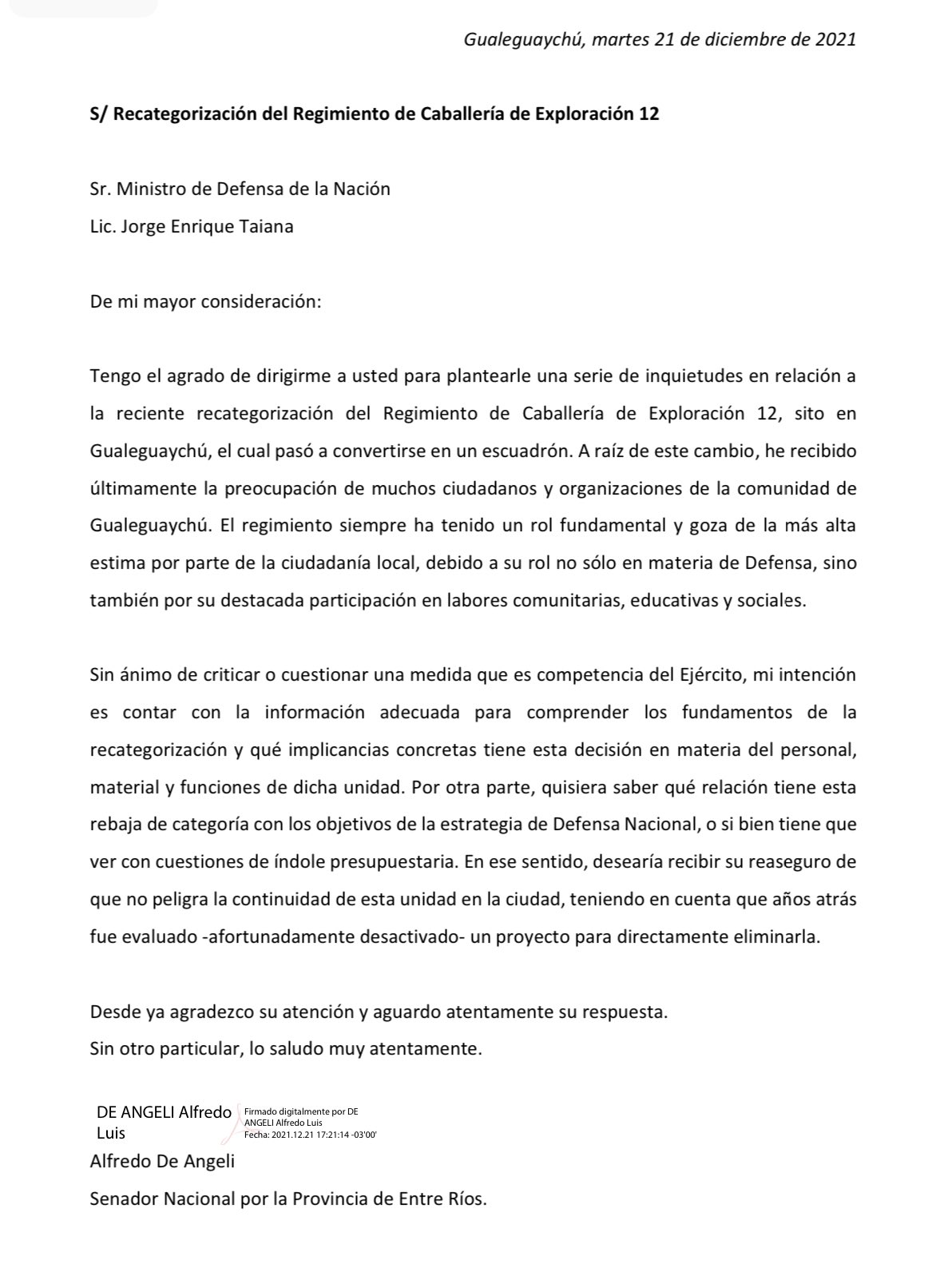 Gualeguaychú, martes 21 de diciembre de 2021

S/ Recategorización del Regimiento de Caballería de Exploración 12

Sr. Ministro de Defensa de la Nación

Lic. Jorge Enrique Taiana

De mi mayor consideración:

Tengo el agrado de dirigirme a usted para plantearle una serie de inquietudes en relación a la reciente recategorización del Regimiento de Caballería de Exploración 12, sito en Gualeguaychú, el cual pasó a convertirse en un escuadrón. A raíz de este cambio, he recibido últimamente la preocupación de muchos ciudadanos y organizaciones de la comunidad de Gualeguaychú. El regimiento siempre ha tenido un rol fundamental y goza de la más alta estima por parte de la ciudadanía local, debido a su rol no sólo en materia de Defensa, sino también por su destacada participación en labores comunitarias, educativas y sociales.

Sin ánimo de criticar o cuestionar una medida que es competencia del Ejército, mi intención es contar con la información adecuada para comprender los fundamentos de la recategorización y qué implicancias concretas tiene esta decisión en materia del personal, material y funciones de dicha unidad. Por otra parte, quisiera saber qué relación tiene esta rebaja de categoría con los objetivos de la estrategia de Defensa Nacional, o si bien tiene que ver con cuestiones de índole presupuestaria. En ese sentido, desearía recibir su reaseguro de que no peligra la continuidad de esta unidad en la ciudad, teniendo en cuenta que años atrás fue evaluado -afortunadamente desactivado- un proyecto para directamente eliminarla.

Desde ya agradezco su atención y aguardo atentamente su respuesta.
Sin otro particular, lo saludo muy atentamente.

DE ANGELI Alfredo Luis

Firmado digitalmente por DE ANGELI Alfredo Luis
Fecha: 2021.12.21 17:21:14 -03'00'

Alfredo De Angeli

Senador Nacional por la Provincia de Entre Ríos.